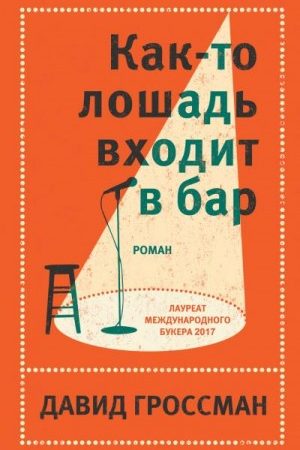 Как-то лошадь входит в бар

РОМАН

ЛАУРЕАТ МЕЖДУНАРОДНОГО БУКЕРА 2017

ДАВИД ГРОССМАН